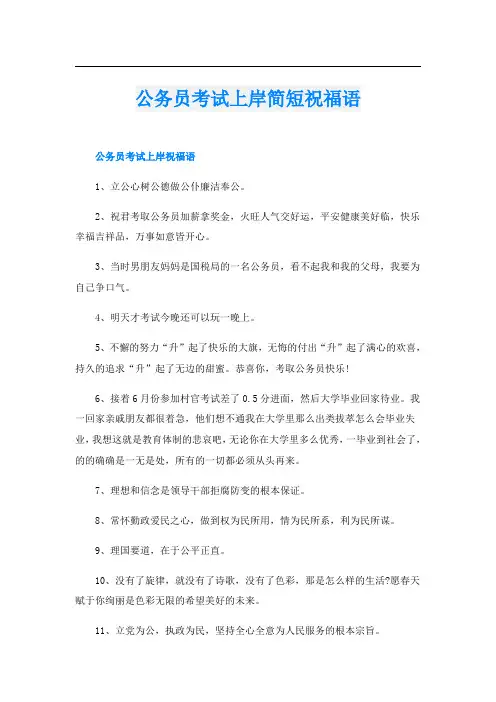 公务员考试上岸简短祝福语

公务员考试上岸祝福语

1、立公心树公德做公仆廉洁奉公。

2、祝君考取公务员加薪拿奖金，火旺人气交好运，平安健康美好临，快乐幸福吉祥品，万事如意皆开心。

3、当时男朋友妈妈是国税局的一名公务员，看不起我和我的父母，我要为自己争口气。

4、明天才考试今晚还可以玩一晚上。

5、不懈的努力“升”起了快乐的大旗，无悔的付出“升”起了满心的欢喜，持久的追求“升”起了无边的甜蜜。恭喜你，考取公务员快乐！

6、接着6月份参加村官考试差了0.5分进面，然后大学毕业回家待业。我一回家亲戚朋友都很着急，他们想不通我在大学里那么出类拔萃怎么会毕业失业，我想这就是教育体制的悲哀吧，无论你在大学里多么优秀，一毕业到社会了，的的确确是一无是处，所有的一切都必须从头再来。

7、理想和信念是领导干部拒腐防变的根本保证。

8、常怀勤政爱民之心，做到权为民所用，情为民所系，利为民所谋。

9、理国要道，在于公平正直。

10、没有了旋律，就没有了诗歌，没有了色彩，那是怎么样的生活?愿春天赋于你绚丽是色彩无限的希望美好的未来。

11、立党为公，执政为民，坚持全心全意为人民服务的根本宗旨。